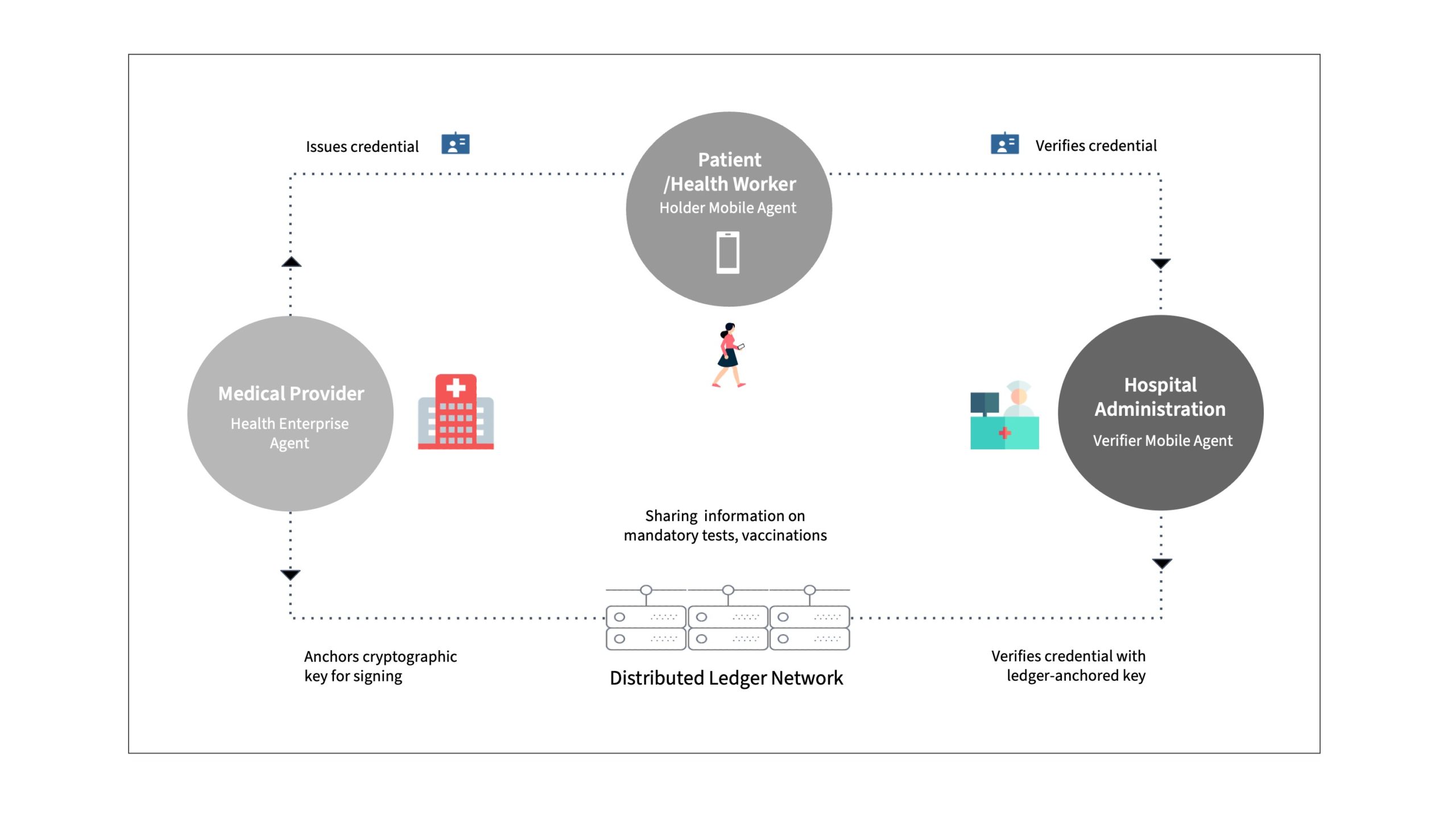 Issues credential

Patient /Health Worker
Holder Mobile Agent

Verifies credential

Medical Provider
Health Enterprise Agent

Hospital Administration
Verifier Mobile Agent

Sharing information on mandatory tests, vaccinations

Anchors cryptographic key for signing

Distributed Ledger Network

Verifies credential with ledger-anchored key